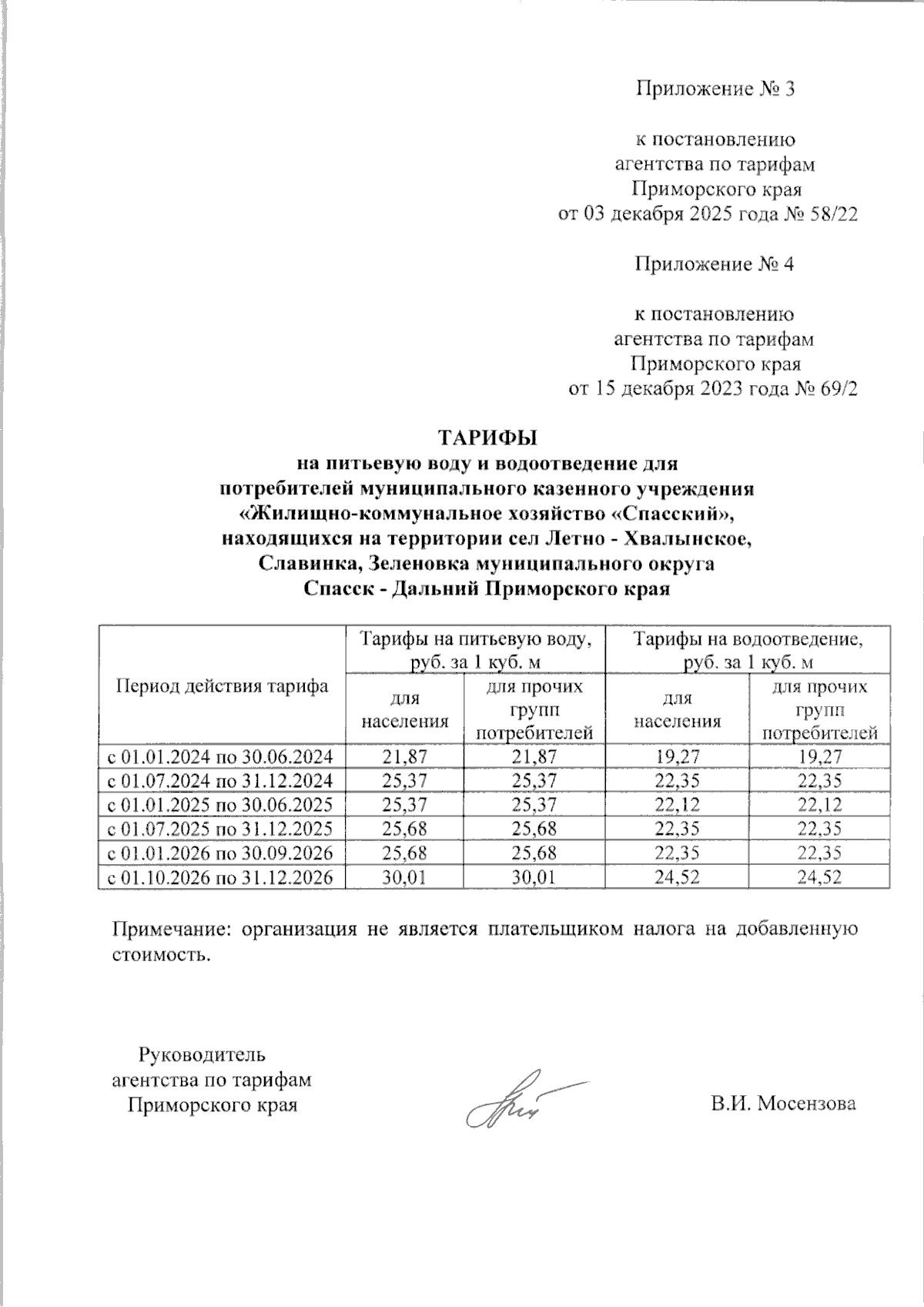 Приложение № 3

к постановлению агентства по тарифам Приморского края от 03 декабря 2025 года № 58/22

Приложение № 4

к постановлению агентства по тарифам Приморского края от 15 декабря 2023 года № 69/2

ТАРИФЫ
на питьевую воду и водоотведение для потребителей муниципального казенного учреждения «Жилищно-коммунальное хозяйство «Спасский», находящихся на территории сел Летно - Хвалынское, Славинка, Зеленовка муниципального округа Спасск - Дальний Приморского края

| Период действия тарифа | Тарифы на питьевую воду, руб. за 1 куб. м | | Тарифы на водоотведение, руб. за 1 куб. м | |
|---|---|---|---|---|
| | для населения | для прочих групп потребителей | для населения | для прочих групп потребителей |
| с 01.01.2024 по 30.06.2024 | 21,87 | 21,87 | 19,27 | 19,27 |
| с 01.07.2024 по 31.12.2024 | 25,37 | 25,37 | 22,35 | 22,35 |
| с 01.01.2025 по 30.06.2025 | 25,37 | 25,37 | 22,12 | 22,12 |
| с 01.07.2025 по 31.12.2025 | 25,68 | 25,68 | 22,35 | 22,35 |
| с 01.01.2026 по 30.09.2026 | 25,68 | 25,68 | 22,35 | 22,35 |
| с 01.10.2026 по 31.12.2026 | 30,01 | 30,01 | 24,52 | 24,52 |

Примечание: организация не является плательщиком налога на добавленную стоимость.

Руководитель агентства по тарифам Приморского края

В.И. Мосензова